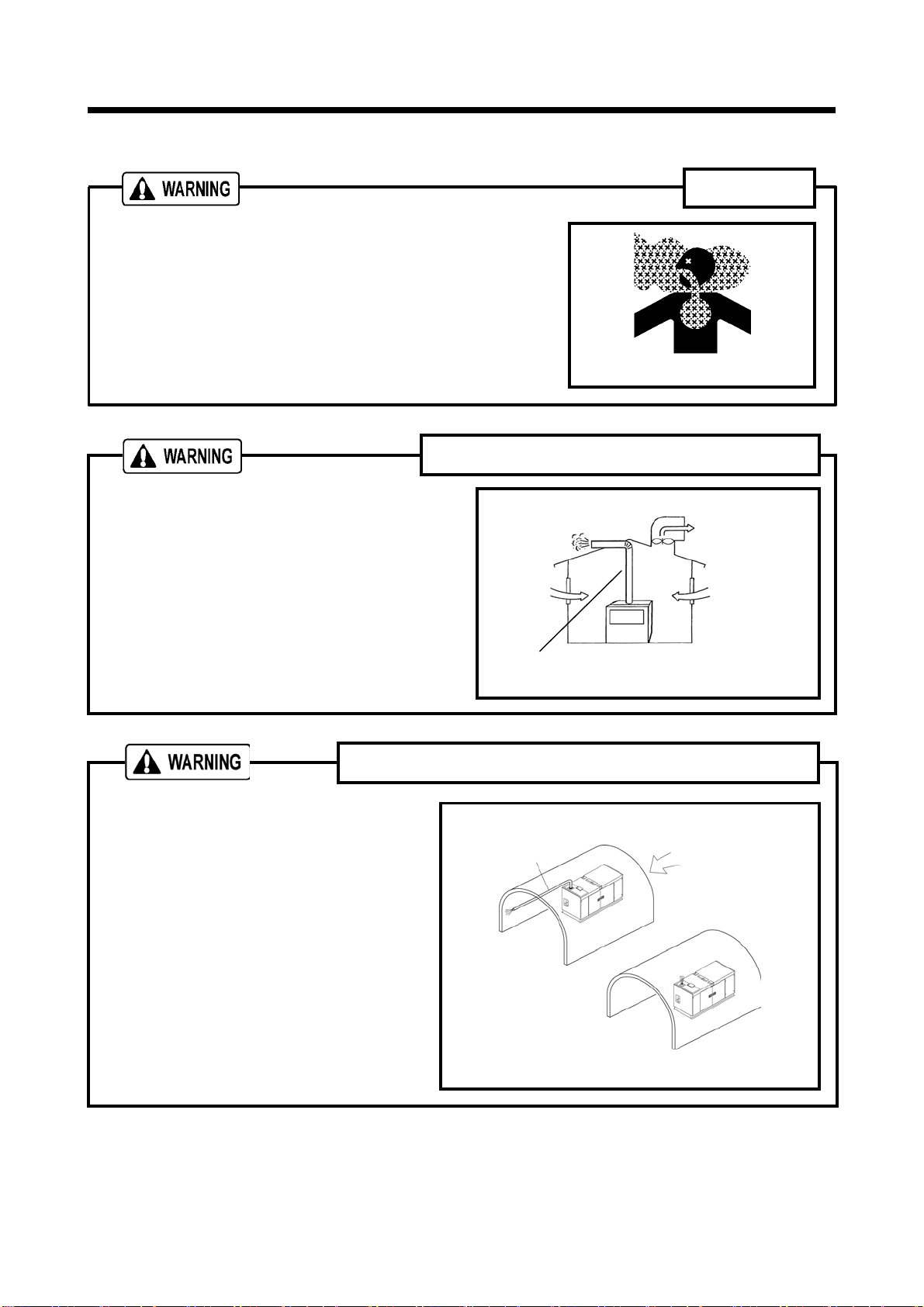 WARNING

WARNING

WARNING